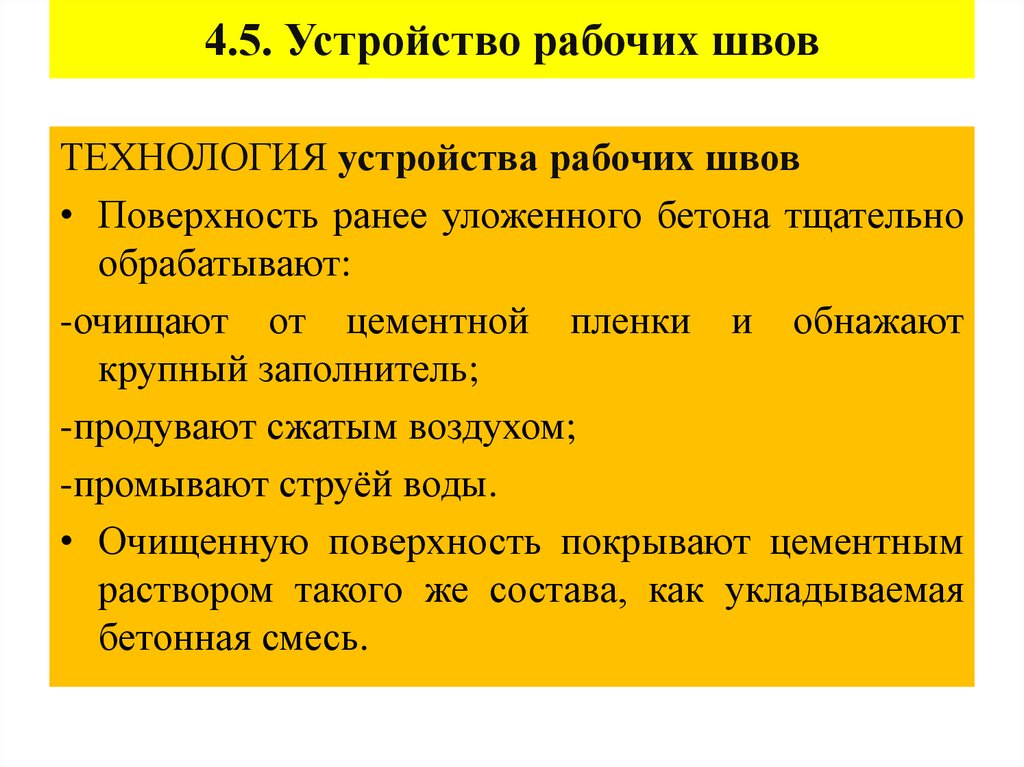 4.5. Устройство рабочих швов

ТЕХНОЛОГИЯ устройства рабочих швов

• Поверхность ранее уложенного бетона тщательно обрабатывают:

-очищают от цементной пленки и обнажают крупный заполнитель;

-продувают сжатым воздухом;

-промывают струёй воды.

• Очищенную поверхность покрывают цементным раствором такого же состава, как укладываемая бетонная смесь.